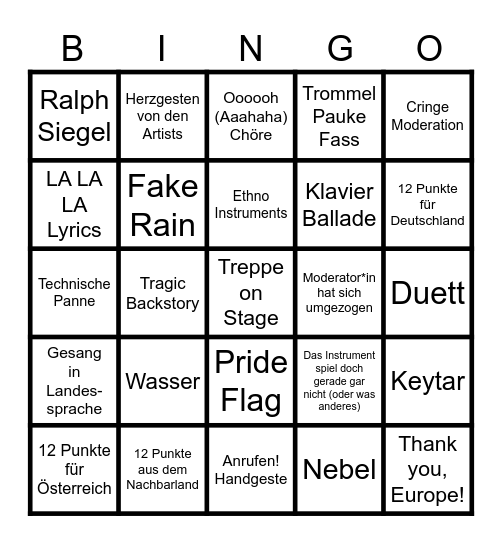 | B | I | N | G | O |
|---|---|---|---|---|
| Ralph Siegel | Herzgesten von den Artists | Oooooh (Aaahaha) Chöre | Trommel Pauke Fass | Cringe Moderation |
| LA LA LA Lyrics | Fake Rain | Ethno Instruments | Klavier Ballade | 12 Punkte für Deutschland |
| Technische Panne | Tragic Backstory | Treppe on Stage | Moderator*in hat sich umgezogen | Duett |
| Gesang in Landessprache | Wasser | Pride Flag | Das Instrument spiel doch gerade gar nicht (oder was anderes) | Keytar |
| 12 Punkte für Österreich | 12 Punkte aus dem Nachbarland | Anrufen! Handgeste | Nebel | Thank you, Europe! |